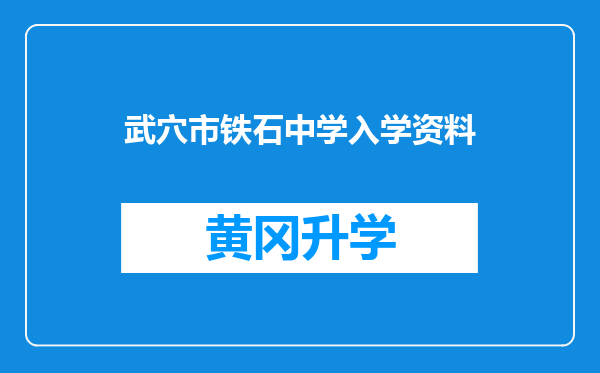 武穴市铁石中学入学资料

黄冈升学